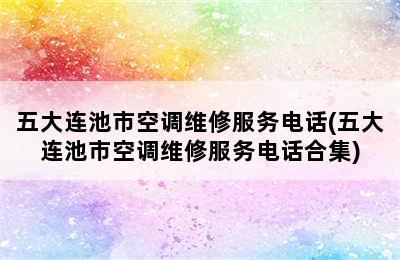 五大连池市空调维修服务电话(五大连池市空调维修服务电话合集)